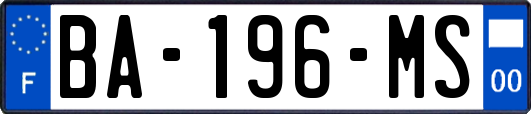 F

BA-196-MS

00